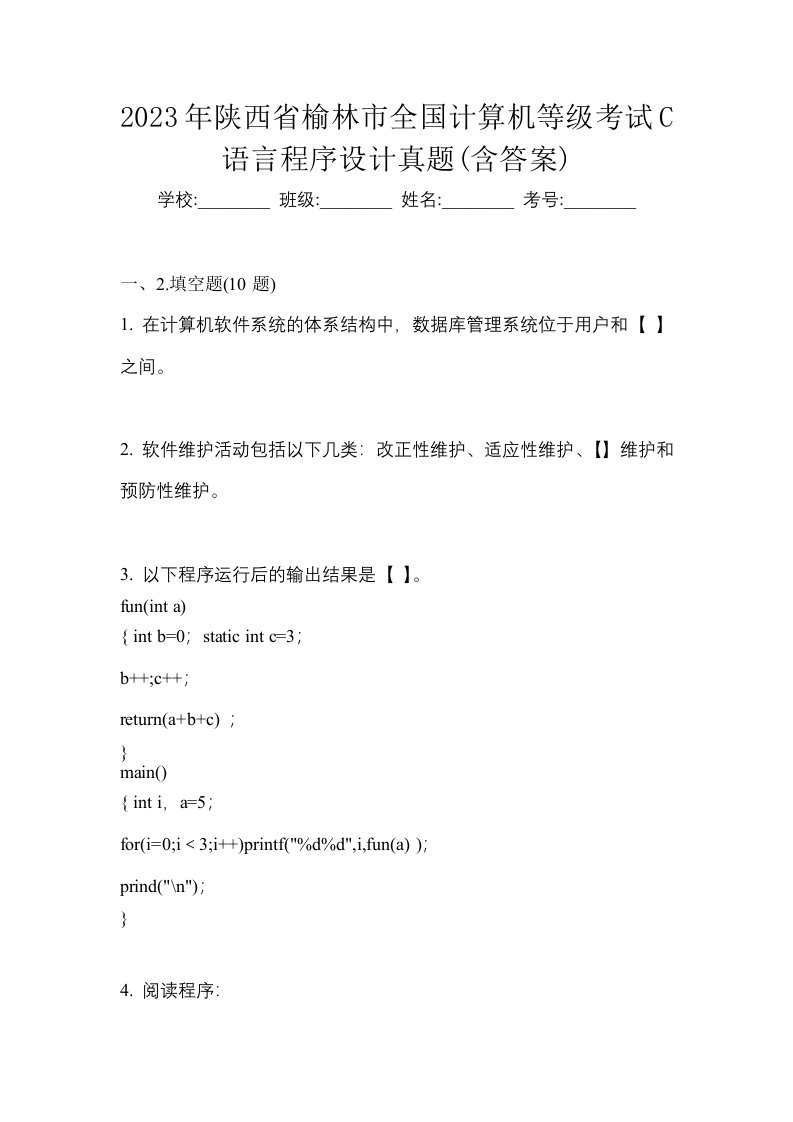 2023年陕西省榆林市全国计算机等级考试C语言程序设计真题(含答案)

学校:________ 班级:________ 姓名:________ 考号:________

一、2.填空题(10 题)

1. 在计算机软件系统的体系结构中，数据库管理系统位于用户和【 】之间。

2. 软件维护活动包括以下几类：改正性维护、适应性维护、【】维护和预防性维护。

3. 以下程序运行后的输出结果是【 】。
fun(int a)
{ int b=0; static int c=3;
b++;c++;
return(a+b+c) ;
}
main()
{ int i, a=5;
for(i=0;i < 3;i++)printf("%d%d",i,fun(a) );
prind("\n");
}

4. 阅读程序: